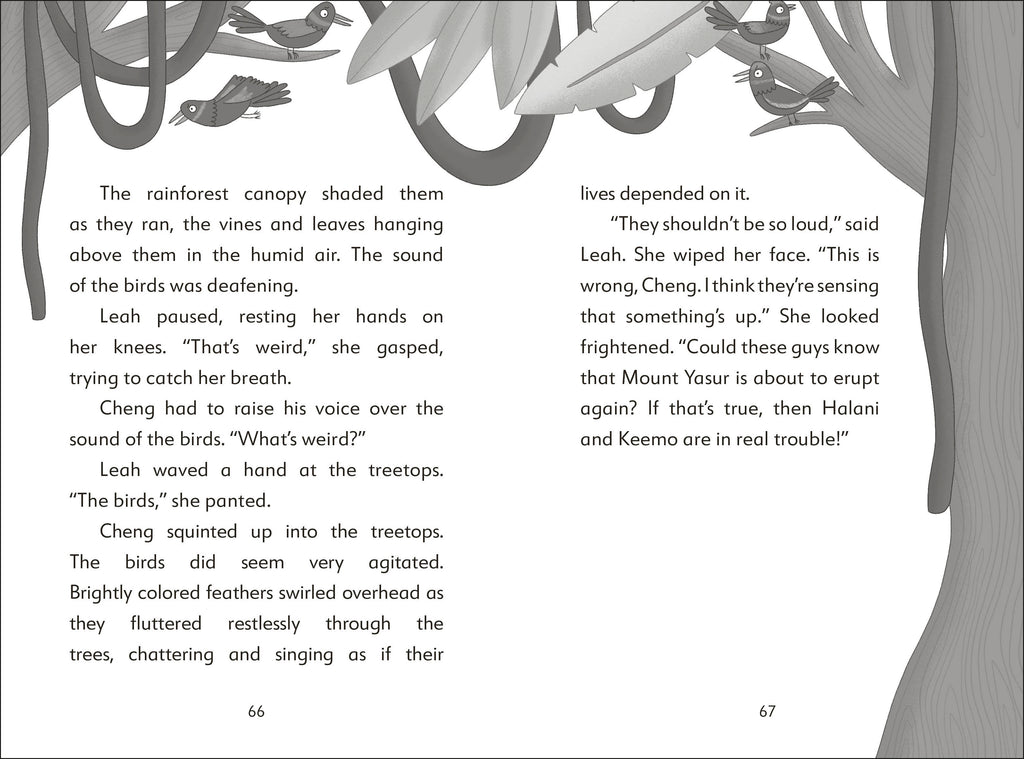 The rainforest canopy shaded them as they ran, the vines and leaves hanging above them in the humid air. The sound of the birds was deafening.

Leah paused, resting her hands on her knees. "That's weird," she gasped, trying to catch her breath.

Cheng had to raise his voice over the sound of the birds. "What's weird?"

Leah waved a hand at the treetops. "The birds," she panted.

Cheng squinted up into the treetops. The birds did seem very agitated. Brightly colored feathers swirled overhead as they fluttered restlessly through the trees, chattering and singing as if their

66

lives depended on it.

"They shouldn't be so loud," said Leah. She wiped her face. "This is wrong, Cheng. I think they're sensing that something's up." She looked frightened. "Could these guys know that Mount Yasur is about to erupt again? If that's true, then Halani and Keemo are in real trouble!"

67